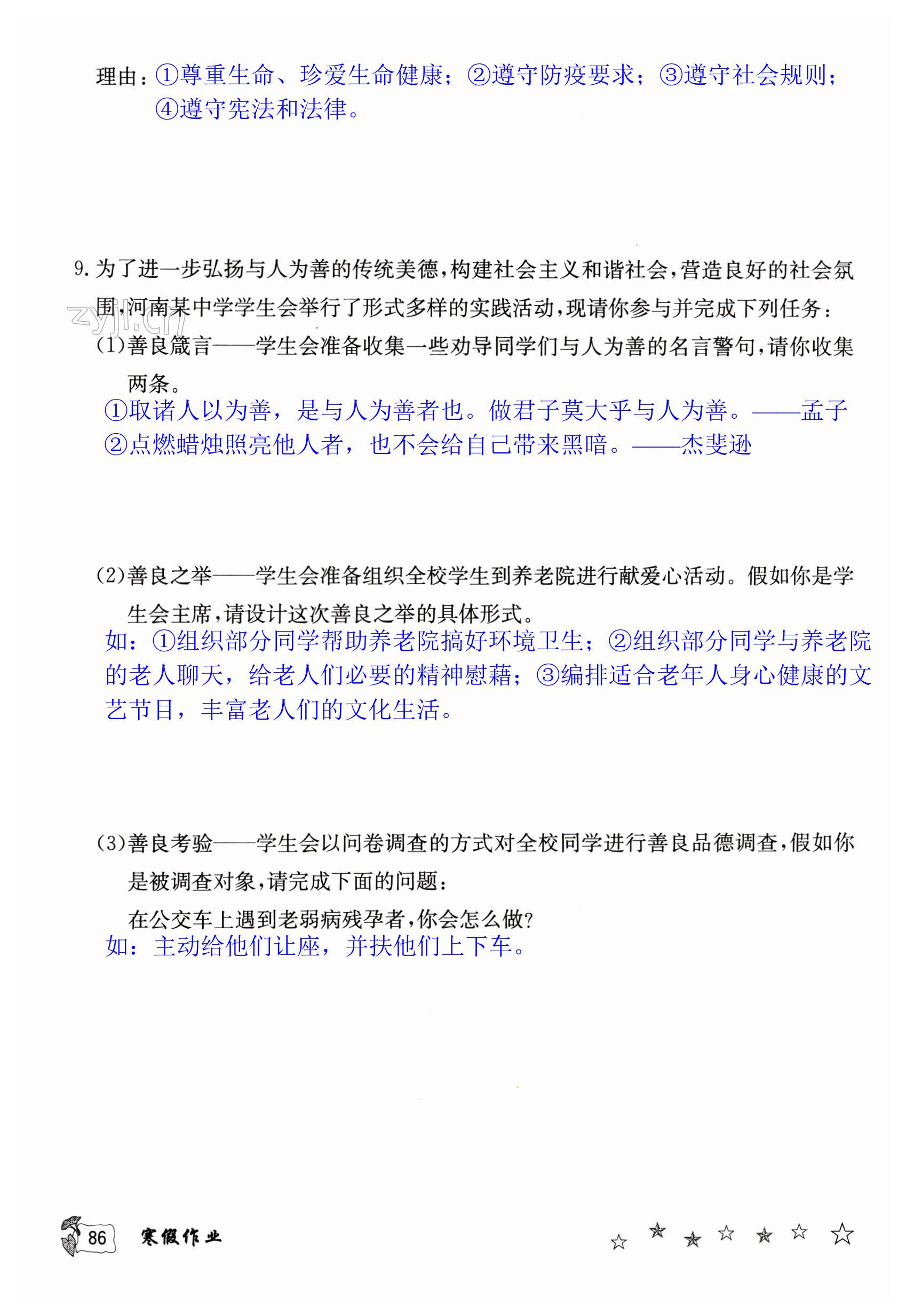 理由：①尊重生命、珍爱生命健康；②遵守防疫要求；③遵守社会规则；④遵守宪法和法律。

9. 为了进一步弘扬与人为善的传统美德，构建社会主义和谐社会，营造良好的社会氛围，河南某中学学生会举行了形式多样的实践活动，现请你参与并完成下列任务：

zyjl.cn

(1)善良箴言——学生会准备收集一些劝导同学们与人为善的名言警句，请你收集两条。

①取诸人以为善，是与人为善者也。做君子莫大乎与人为善。——孟子
②点燃蜡烛照亮他人者，也不会给自己带来黑暗。——杰斐逊

(2)善良之举——学生会准备组织全校学生到养老院进行献爱心活动。假如你是学生会主席，请设计这次善良之举的具体形式。

如：①组织部分同学帮助养老院搞好环境卫生；②组织部分同学与养老院的老人聊天，给老人们必要的精神慰藉；③编排适合老年人身心健康的文艺节目，丰富老人们的文化生活。

(3)善良考验——学生会以问卷调查的方式对全校同学进行善良品德调查，假如你是被调查对象，请完成下面的问题：

在公交车上遇到老弱病残孕者，你会怎么做？

如：主动给他们让座，并扶他们上下车。

86 寒假作业